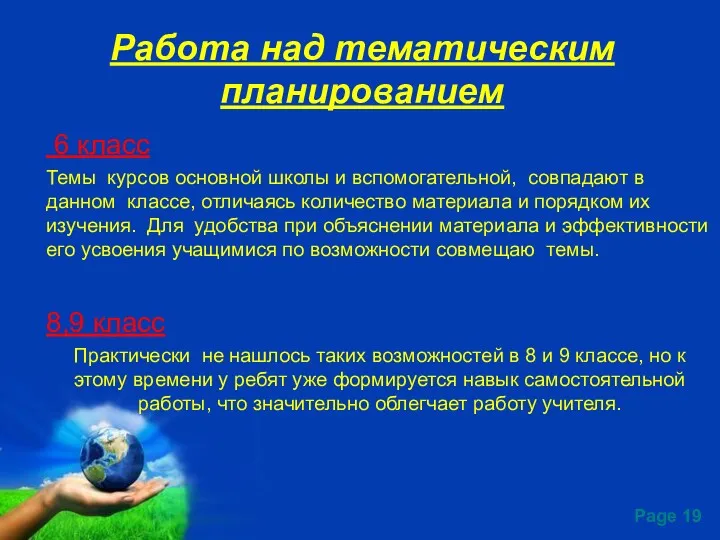 Работа над тематическим планированием

6 класс

Темы курсов основной школы и вспомогательной, совпадают в данном классе, отличаясь количество материала и порядком их изучения. Для удобства при объяснении материала и эффективности его усвоения учащимися по возможности совмещаю темы.

8,9 класс

Практически не нашлось таких возможностей в 8 и 9 классе, но к этому времени у ребят уже формируется навык самостоятельной работы, что значительно облегчает работу учителя.

Page 19